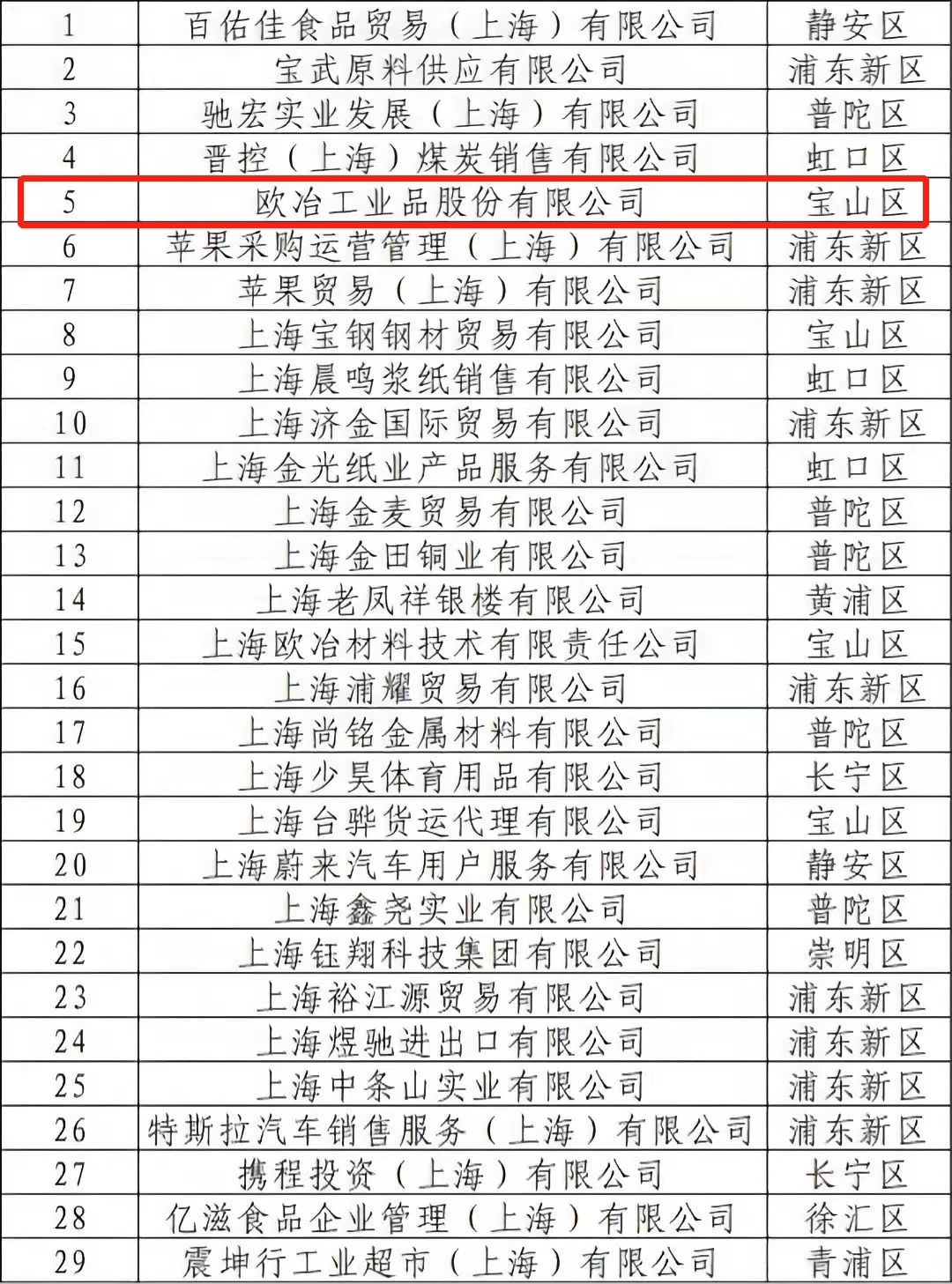 | 1 | 百佑佳食品贸易（上海）有限公司 | 静安区 |
|---|---|---|
| 2 | 宝武原料供应有限公司 | 浦东新区 |
| 3 | 驰宏实业发展（上海）有限公司 | 普陀区 |
| 4 | 晋控（上海）煤炭销售有限公司 | 虹口区 |
| 5 | 欧冶工业品股份有限公司 | 宝山区 |
| 6 | 苹果采购运营管理（上海）有限公司 | 浦东新区 |
| 7 | 苹果贸易（上海）有限公司 | 浦东新区 |
| 8 | 上海宝钢钢材贸易有限公司 | 宝山区 |
| 9 | 上海晨鸣浆纸销售有限公司 | 虹口区 |
| 10 | 上海济金国际贸易有限公司 | 浦东新区 |
| 11 | 上海金光纸业产品服务有限公司 | 虹口区 |
| 12 | 上海金麦贸易有限公司 | 普陀区 |
| 13 | 上海金田铜业有限公司 | 普陀区 |
| 14 | 上海老凤祥银楼有限公司 | 黄浦区 |
| 15 | 上海欧冶材料技术有限责任公司 | 宝山区 |
| 16 | 上海浦耀贸易有限公司 | 浦东新区 |
| 17 | 上海尚铭金属材料有限公司 | 普陀区 |
| 18 | 上海少昊体育用品有限公司 | 长宁区 |
| 19 | 上海台骅货运代理有限公司 | 宝山区 |
| 20 | 上海蔚来汽车用户服务有限公司 | 静安区 |
| 21 | 上海鑫尧实业有限公司 | 普陀区 |
| 22 | 上海钰翔科技集团有限公司 | 崇明区 |
| 23 | 上海裕江源贸易有限公司 | 浦东新区 |
| 24 | 上海煜驰进出口有限公司 | 浦东新区 |
| 25 | 上海中条山实业有限公司 | 浦东新区 |
| 26 | 特斯拉汽车销售服务（上海）有限公司 | 浦东新区 |
| 27 | 携程投资（上海）有限公司 | 长宁区 |
| 28 | 亿滋食品企业管理（上海）有限公司 | 徐汇区 |
| 29 | 震坤行工业超市（上海）有限公司 | 青浦区 |